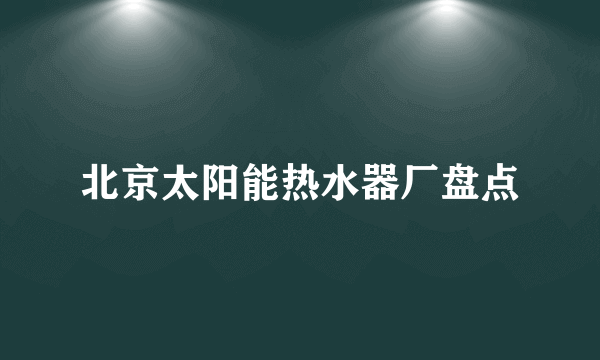 北京太阳能热水器厂盘点